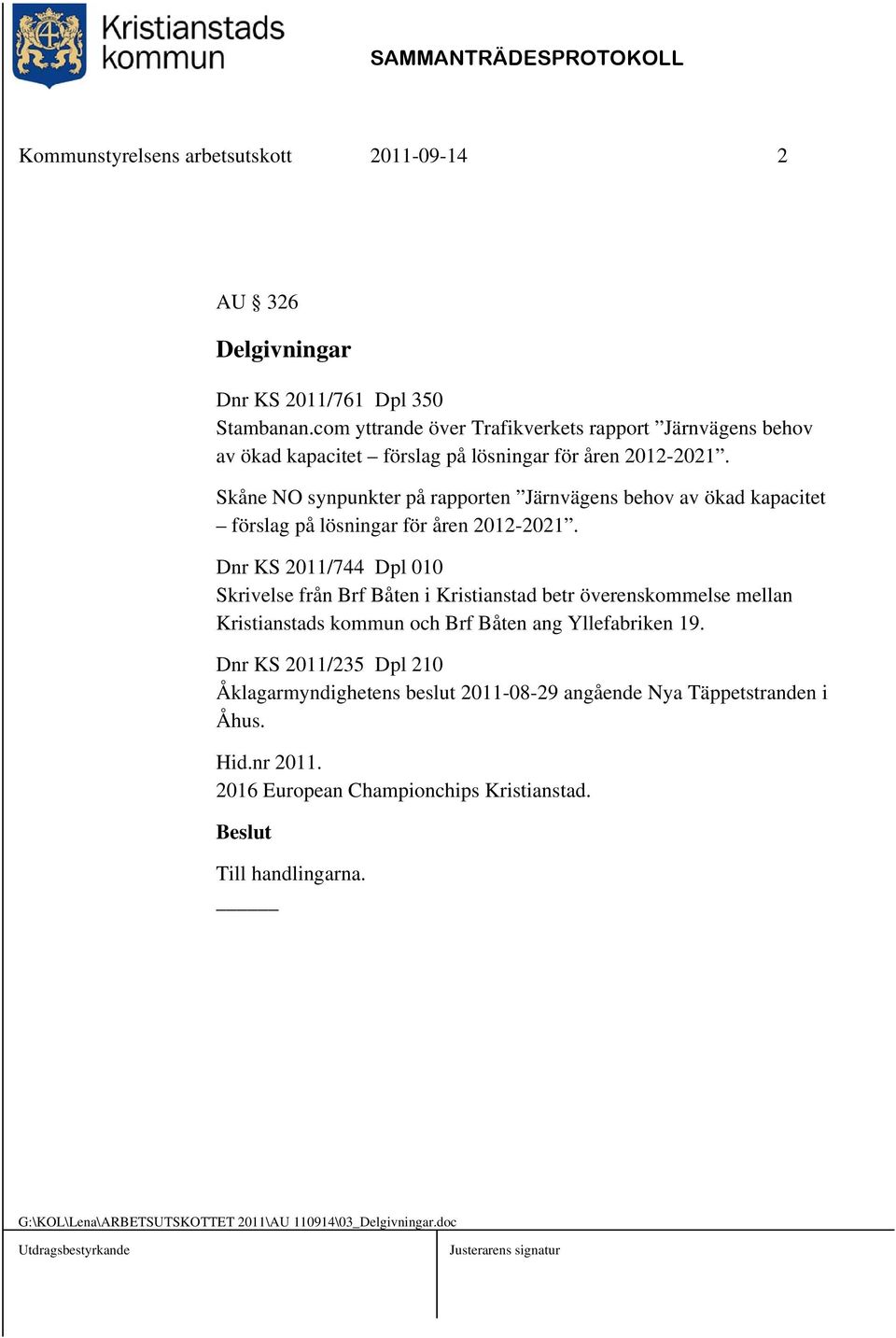 Kristianstads kommun

SAMMANTRÄDESPROTOKOLL

Kommunstyrelsens arbetsutskott 2011-09-14 2

AU § 326

Delgivningar

Dnr KS 2011/761 Dpl 350
Stambanan.com yttrande över Trafikverkets rapport ”Järnvägens behov av ökad kapacitet – förslag på lösningar för åren 2012-2021”.

Skåne NO synpunkter på rapporten ”Järnvägens behov av ökad kapacitet – förslag på lösningar för åren 2012-2021”.

Dnr KS 2011/744 Dpl 010
Skrivelse från Brf Båten i Kristianstad betr överenskommelse mellan Kristianstads kommun och Brf Båten ang Yllefabriken 19.

Dnr KS 2011/235 Dpl 210
Åklagarmyndighetens beslut 2011-08-29 angående Nya Täppetstranden i Åhus.

Hid.nr 2011.
2016 European Championchips Kristianstad.

Beslut

Till handlingarna.

G:\KOL\Lena\ARBETSUTSKOTTET 2011\AU 110914\03_Delgivningar.doc

Utdragsbestyrkande

Justerarens signatur